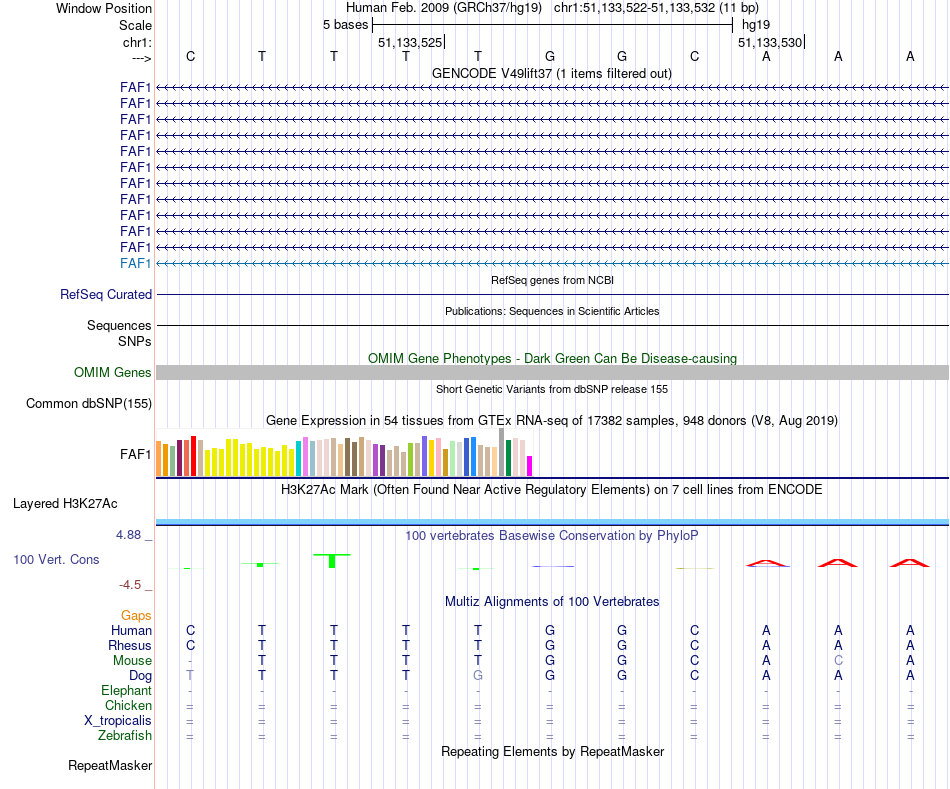 Window Position Human Feb. 2009 (GRCh37/hg19) chr1:51,133,522-51,133,532 (11 bp)
Scale 5 bases hg19
chr1: 51,133,525 51,133,530
---> C T T T T G G C A A A
GENCODE V49lift37 (1 items filtered out)
FAF1
FAF1
FAF1
FAF1
FAF1
FAF1
FAF1
FAF1
FAF1
FAF1
FAF1
FAF1
RefSeq genes from NCBI
RefSeq Curated
Publications: Sequences in Scientific Articles
Sequences
SNPs
OMIM Gene Phenotypes - Dark Green Can Be Disease-causing
OMIM Genes
Short Genetic Variants from dbSNP release 155
Common dbSNP(155)
Gene Expression in 54 tissues from GTEx RNA-seq of 17382 samples, 948 donors (V8, Aug 2019)
FAF1
H3K27Ac Mark (Often Found Near Active Regulatory Elements) on 7 cell lines from ENCODE
Layered H3K27Ac
4.88 _
100 vertebrates Basewise Conservation by PhyloP
100 Vert. Cons
-4.5 _
Multiz Alignments of 100 Vertebrates
Gaps
Human C T T T T G G C A A A
Rhesus C T T T T G G C A A A
Mouse - T T T T G G C A C A
Dog T T T T G G G C A A A
Elephant - - - - - - - - - - -
Chicken = = = = = = = = = = =
X_tropicalis = = = = = = = = = = =
Zebrafish = = = = = = = = = = =
Repeating Elements by RepeatMasker
RepeatMasker